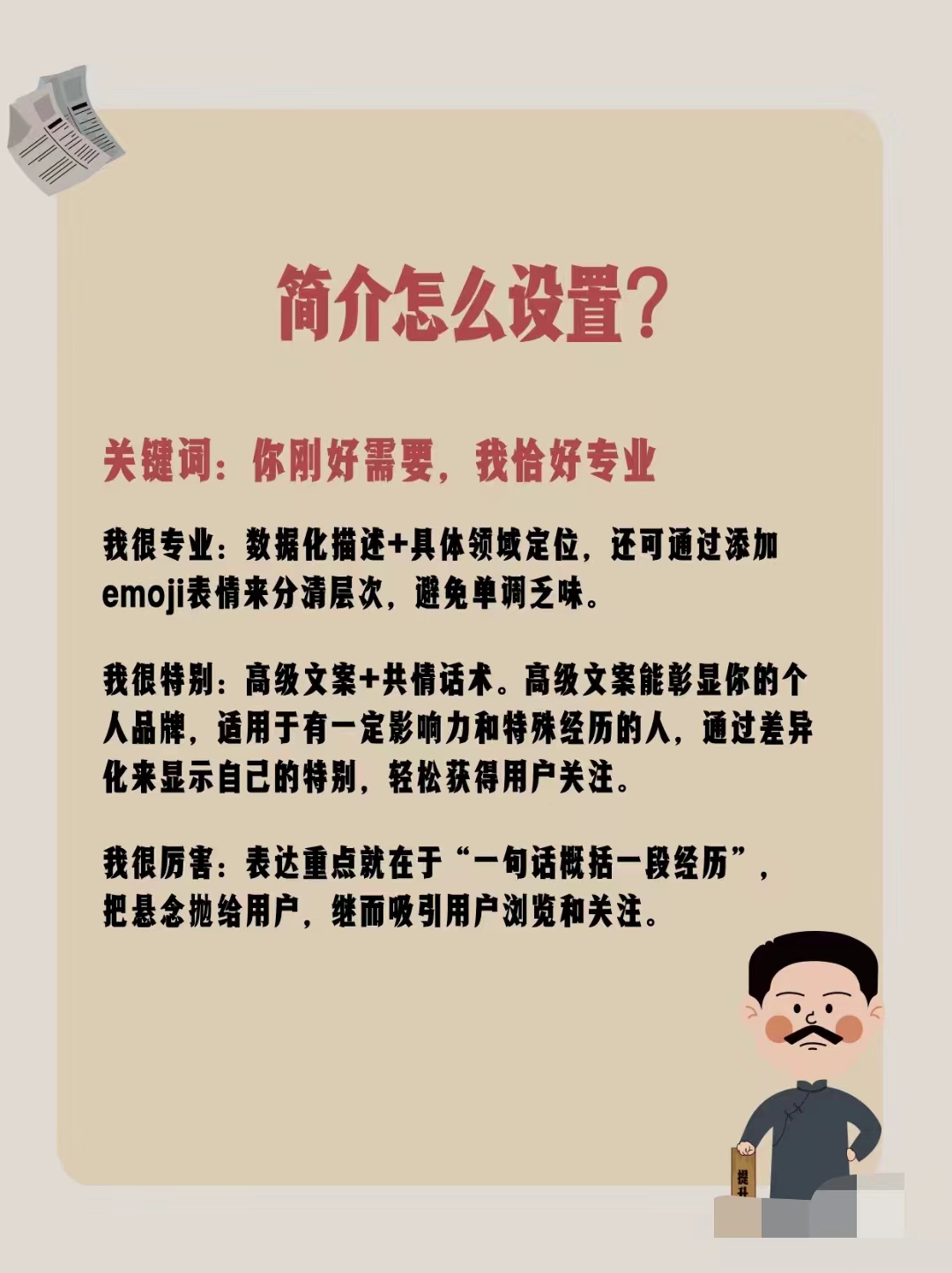 简介怎么设置？

关键词：你刚好需要，我恰好专业

我很专业：数据化描述+具体领域定位，还可通过添加emoji表情来分清层次，避免单调乏味。

我很特别：高级文案+共情话术。高级文案能彰显你的个人品牌，适用于有一定影响力和特殊经历的人，通过差异化来显示自己的特别，轻松获得用户关注。

我很厉害：表达重点就在于“一句话概括一段经历”，把悬念抛给用户，继而吸引用户浏览和关注。

提升